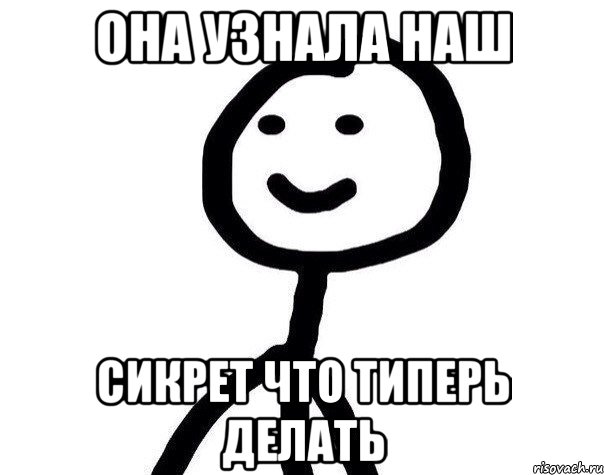 ОНА УЗНАЛА НАШ

СИКРЕТ ЧТО ТИПЕРЬ ДЕЛАТЬ

risovach.ru